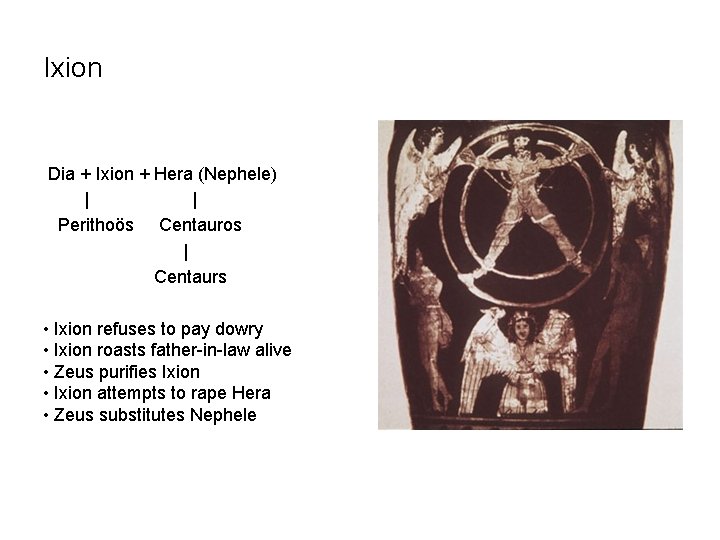 Ixion

Dia + Ixion + Hera (Nephele)
|
|
Perithoös
Centauros
|
Centaurs

• Ixion refuses to pay dowry
• Ixion roasts father-in-law alive
• Zeus purifies Ixion
• Ixion attempts to rape Hera
• Zeus substitutes Nephele